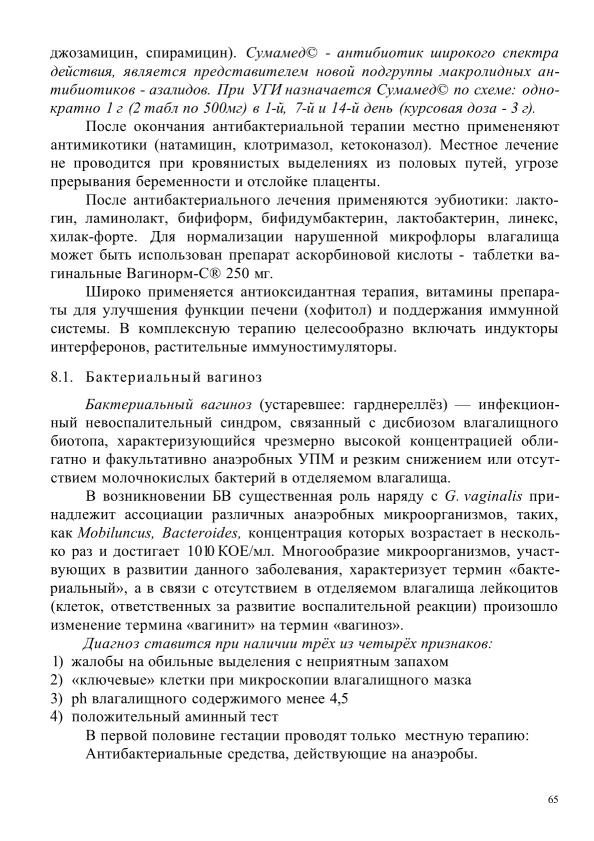 джозамицин, спирамицин). Сумамед© - антибиотик широкого спектра действия, является представителем новой подгруппы макролидных антибиотиков - азалидов. При УГИ назначается Сумамед© по схеме: однократно 1 г (2 табл по 500мг) в 1-й, 7-й и 14-й день (курсовая доза - 3 г).

После окончания антибактериальной терапии местно примененяют антимикотики (натамицин, клотримазол, кетоконазол). Местное лечение не проводится при кровянистых выделениях из половых путей, угрозе прерывания беременности и отслойке плаценты.

После антибактериального лечения применяются эубиотики: лактогин, ламинолакт, бифиформ, бифидумбактерин, лактобактерин, линекс, хилак-форте. Для нормализации нарушенной микрофлоры влагалища может быть использован препарат аскорбиновой кислоты - таблетки вагинальные Вагинорм-С® 250 мг.

Широко применяется антиоксидантная терапия, витамины препараты для улучшения функции печени (хофитол) и поддержания иммунной системы. В комплексную терапию целесообразно включать индукторы интерферонов, растительные иммуностимуляторы.

8.1. Бактериальный вагиноз

Бактериальный вагиноз (устаревшее: гарднереллёз) — инфекционный невоспалительный синдром, связанный с дисбиозом влагалищного биотопа, характеризующийся чрезмерно высокой концентрацией облигатно и факультативно анаэробных УПМ и резким снижением или отсутствием молочнокислых бактерий в отделяемом влагалища.

В возникновении БВ существенная роль наряду с G. vaginalis принадлежит ассоциации различных анаэробных микроорганизмов, таких, как Mobiluncus, Bacteroides, концентрация которых возрастает в несколько раз и достигает 1010 КОЕ/мл. Многообразие микроорганизмов, участвующих в развитии данного заболевания, характеризует термин «бактериальный», а в связи с отсутствием в отделяемом влагалища лейкоцитов (клеток, ответственных за развитие воспалительной реакции) произошло изменение термина «вагинит» на термин «вагиноз».

Диагноз ставится при наличии трёх из четырёх признаков:
1) жалобы на обильные выделения с неприятным запахом
2) «ключевые» клетки при микроскопии влагалищного мазка
3) ph влагалищного содержимого менее 4,5
4) положительный аминный тест

В первой половине гестации проводят только местную терапию:
Антибактериальные средства, действующие на анаэробы.

65